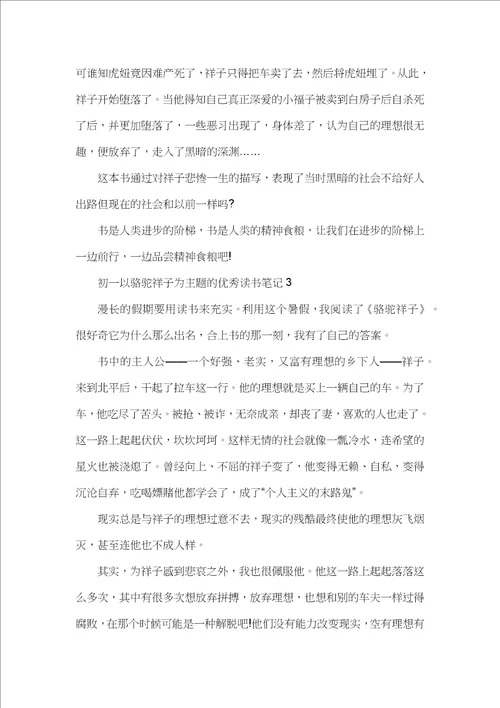 可谁知虎妞竟因难产死了，祥子只得把车卖了去，然后将虎妞埋了。从此，祥子开始堕落了。当他得知自己真正深爱的小福子被卖到白房子后自杀死了后，并更加堕落了，一些恶习出现了，身体差了，认为自己的理想很无趣，便放弃了，走入了黑暗的深渊……

这本书通过对祥子悲惨一生的描写，表现了当时黑暗的社会不给好人出路但现在的社会和以前一样吗?

书是人类进步的阶梯，书是人类的精神食粮，让我们在进步的阶梯上一边前行，一边品尝精神食粮吧!

初一以骆驼祥子为主题的优秀读书笔记 3

漫长的假期要用读书来充实。利用这个暑假，我阅读了《骆驼祥子》。很好奇它为什么那么出名，合上书的那一刻，我有了自己的答案。

书中的主人公——一个好强、老实，又富有理想的乡下人——祥子。来到北平后，干起了拉车这一行。他的理想就是买上一辆自己的车。为了车，他吃尽了苦头。被抢、被诈，无奈成亲，却丧了妻，喜欢的人也走了。这一路上起起伏伏，坎坎坷坷。这样无情的社会就像一瓢冷水，连希望的星火也被浇熄了。曾经向上、不屈的祥子变了，他变得无赖、自私，变得沉沦自弃，吃喝嫖赌他都学会了，成了“个人主义的末路鬼”。

现实总是与祥子的理想过意不去，现实的残酷最终使他的理想灰飞烟灭，甚至连他也不成人样。

其实，为祥子感到悲哀之外，我也很佩服他。他这一路上起起落落这么多次，其中有很多次想放弃拼搏，放弃理想，也想和别的车夫一样过得腐败，在那个时候可能是一种解脱吧!他们没有能力改变现实，空有理想有